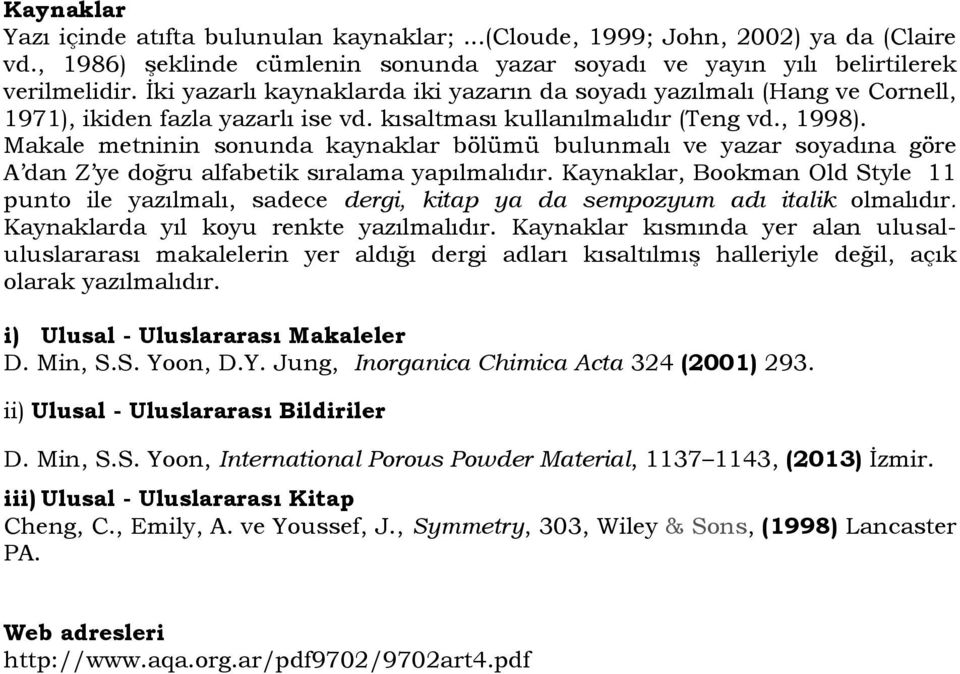 Kaynaklar
Yazı içinde atıfta bulunulan kaynaklar; ...(Cloude, 1999; John, 2002) ya da (Claire vd., 1986) şeklinde cümlenin sonunda yazar soyadı ve yayın yılı belirtilerek verilmelidir. İki yazarlı kaynaklarda iki yazarın da soyadı yazılmalı (Hang ve Cornell, 1971), ikiden fazla yazarlı ise vd. kısaltması kullanılmalıdır (Teng vd., 1998). Makale metninin sonunda kaynaklar bölümü bulunmalı ve yazar soyadına göre A'dan Z'ye doğru alfabetik sıralama yapılmalıdır. Kaynaklar, Bookman Old Style 11 punto ile yazılmalı, sadece dergi, kitap ya da sempozyum adı italik olmalıdır. Kaynaklarda yıl koyu renkte yazılmalıdır. Kaynaklar kısmında yer alan ulusal-uluslararası makalelerin yer aldığı dergi adları kısaltılmış halleriyle değil, açık olarak yazılmalıdır.

i) Ulusal - Uluslararası Makaleler
D. Min, S.S. Yoon, D.Y. Jung, Inorganica Chimica Acta 324 (2001) 293.

ii) Ulusal - Uluslararası Bildiriler

D. Min, S.S. Yoon, International Porous Powder Material, 1137–1143, (2013) İzmir.

iii) Ulusal - Uluslararası Kitap
Cheng, C., Emily, A. ve Youssef, J., Symmetry, 303, Wiley & Sons, (1998) Lancaster PA.

Web adresleri
http://www.aqa.org.ar/pdf9702/9702art4.pdf